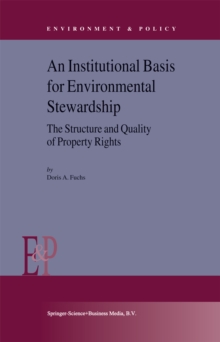 ENVIRONMENT & POLICY

An Institutional Basis for Environmental Stewardship

The Structure and Quality of Property Rights

by
Doris A. Fuchs

E&P

Springer-Science+Business Media, B.V.